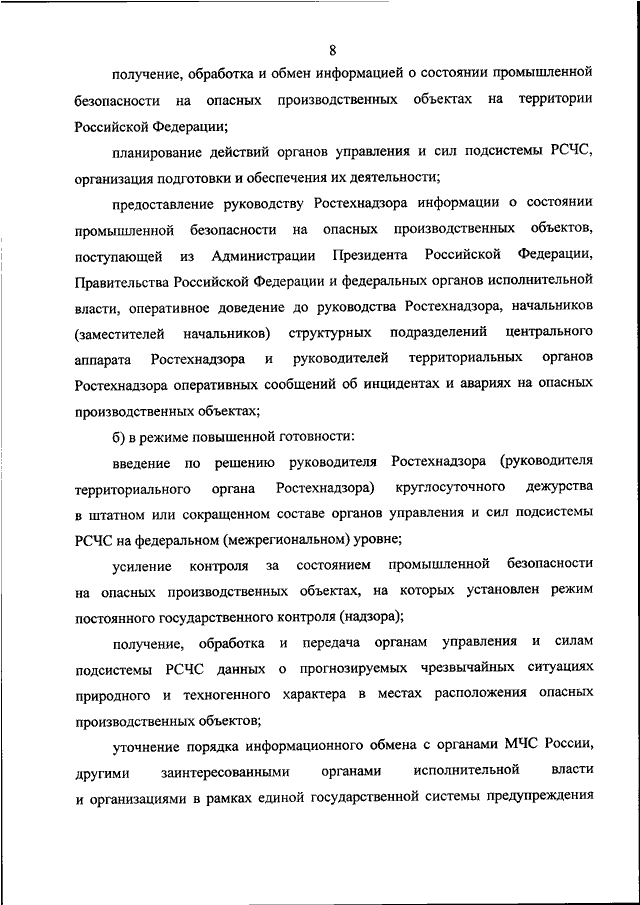 8

получение, обработка и обмен информацией о состоянии промышленной безопасности на опасных производственных объектах на территории Российской Федерации;

планирование действий органов управления и сил подсистемы РСЧС, организация подготовки и обеспечения их деятельности;

предоставление руководству Ростехнадзора информации о состоянии промышленной безопасности на опасных производственных объектов, поступающей из Администрации Президента Российской Федерации, Правительства Российской Федерации и федеральных органов исполнительной власти, оперативное доведение до руководства Ростехнадзора, начальников (заместителей начальников) структурных подразделений центрального аппарата Ростехнадзора и руководителей территориальных органов Ростехнадзора оперативных сообщений об инцидентах и авариях на опасных производственных объектах;

б) в режиме повышенной готовности:

введение по решению руководителя Ростехнадзора (руководителя территориального органа Ростехнадзора) круглосуточного дежурства в штатном или сокращенном составе органов управления и сил подсистемы РСЧС на федеральном (межрегиональном) уровне;

усиление контроля за состоянием промышленной безопасности на опасных производственных объектах, на которых установлен режим постоянного государственного контроля (надзора);

получение, обработка и передача органам управления и силам подсистемы РСЧС данных о прогнозируемых чрезвычайных ситуациях природного и техногенного характера в местах расположения опасных производственных объектов;

уточнение порядка информационного обмена с органами МЧС России, другими заинтересованными органами исполнительной власти и организациями в рамках единой государственной системы предупреждения